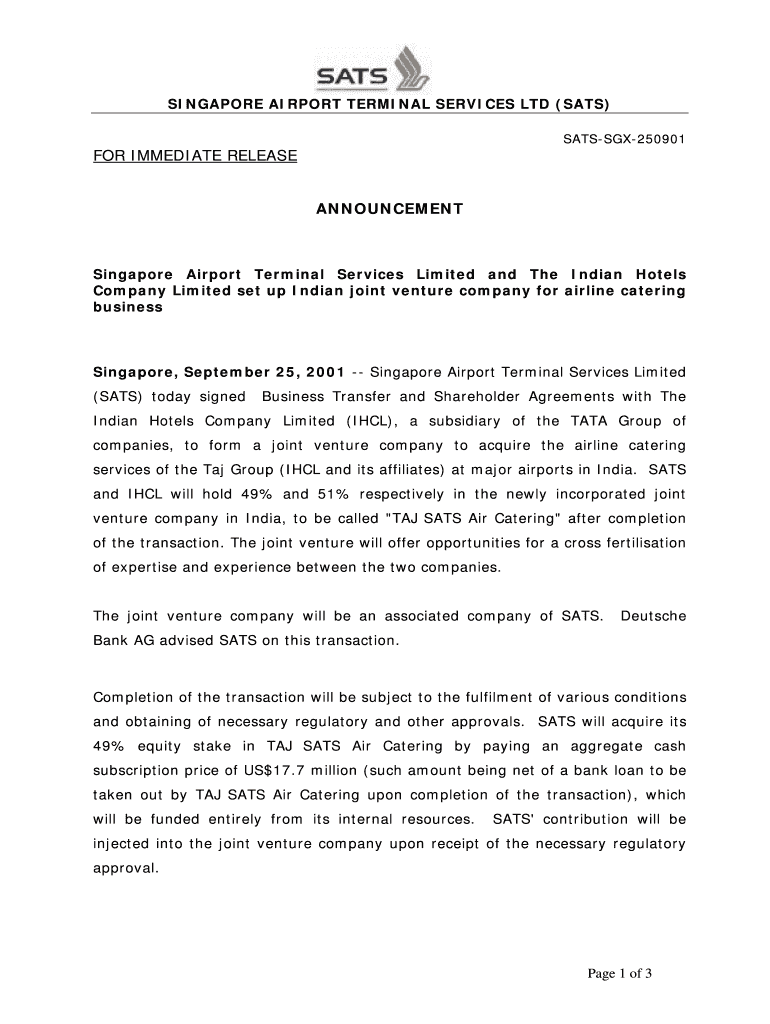 SATS

SINGAPORE AIRPORT TERMINAL SERVICES LTD (SATS)

SATS-SGX-250901

FOR IMMEDIATE RELEASE

ANNOUNCEMENT

Singapore Airport Terminal Services Limited and The Indian Hotels Company Limited set up Indian joint venture company for airline catering business

Singapore, September 25, 2001 -- Singapore Airport Terminal Services Limited (SATS) today signed Business Transfer and Shareholder Agreements with The Indian Hotels Company Limited (IHCL), a subsidiary of the TATA Group of companies, to form a joint venture company to acquire the airline catering services of the Taj Group (IHCL and its affiliates) at major airports in India. SATS and IHCL will hold 49% and 51% respectively in the newly incorporated joint venture company in India, to be called "TAJ SATS Air Catering" after completion of the transaction. The joint venture will offer opportunities for a cross fertilisation of expertise and experience between the two companies.

The joint venture company will be an associated company of SATS. Deutsche Bank AG advised SATS on this transaction.

Completion of the transaction will be subject to the fulfilment of various conditions and obtaining of necessary regulatory and other approvals. SATS will acquire its 49% equity stake in TAJ SATS Air Catering by paying an aggregate cash subscription price of US$17.7 million (such amount being net of a bank loan to be taken out by TAJ SATS Air Catering upon completion of the transaction), which will be funded entirely from its internal resources. SATS' contribution will be injected into the joint venture company upon receipt of the necessary regulatory approval.

Page 1 of 3